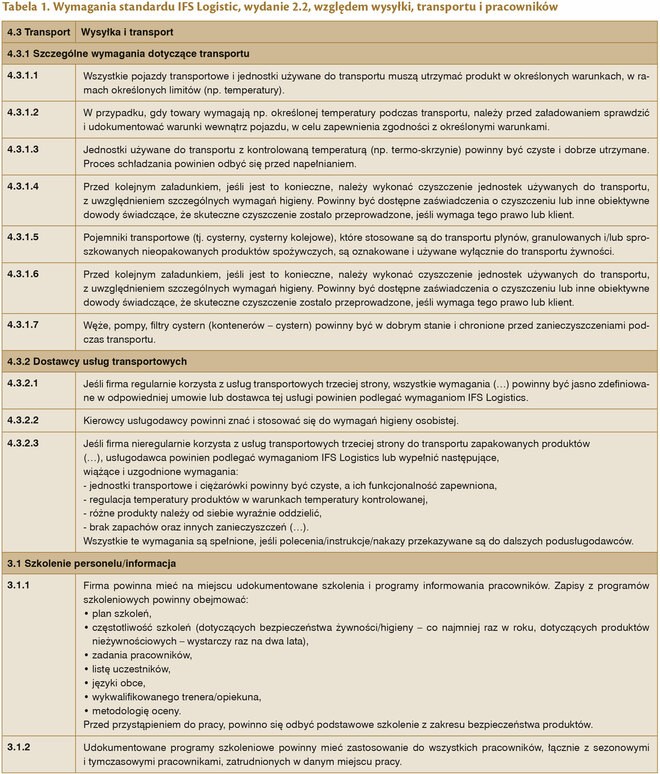 Tabela 1. Wymagania standardu IFS Logistic, wydanie 2.2, względem wysyłki, transportu i pracowników

| 4.3 Transport | Wysyłka i transport |
|---|---|
| 4.3.1 Szczególne wymagania dotyczące transportu | |
| 4.3.1.1 | Wszystkie pojazdy transportowe i jednostki używane do transportu muszą utrzymać produkt w określonych warunkach, w ramach określonych limitów (np. temperatury). |
| 4.3.1.2 | W przypadku, gdy towary wymagają np. określonej temperatury podczas transportu, należy przed załadowaniem sprawdzić i udokumentować warunki wewnątrz pojazdu, w celu zapewnienia zgodności z określonymi warunkami. |
| 4.3.1.3 | Jednostki używane do transportu z kontrolowaną temperaturą (np. termo-skrzynie) powinny być czyste i dobrze utrzymane. Proces schładzania powinien odbyć się przed napełnianiem. |
| 4.3.1.4 | Przed kolejnym załadunkiem, jeśli jest to konieczne, należy wykonać czyszczenie jednostek używanych do transportu, z uwzględnieniem szczególnych wymagań higieny. Powinny być dostępne zaświadczenia o czyszczeniu lub inne obiektywne dowody świadczące, że skuteczne czyszczenie zostało przeprowadzone, jeśli wymaga tego prawo lub klient. |
| 4.3.1.5 | Pojemniki transportowe (tj. cysterny, cysterny kolejowe), które stosowane są do transportu płynów, granulowanych i/lub sproszkowanych nieopakowanych produktów spożywczych, są oznakowane i używane wyłącznie do transportu żywności. |
| 4.3.1.6 | Przed kolejnym załadunkiem, jeśli jest to konieczne, należy wykonać czyszczenie jednostek używanych do transportu, z uwzględnieniem szczególnych wymagań higieny. Powinny być dostępne zaświadczenia o czyszczeniu lub inne obiektywne dowody świadczące, że skuteczne czyszczenie zostało przeprowadzone, jeśli wymaga tego prawo lub klient. |
| 4.3.1.7 | Węże, pompy, filtry cystern (kontenerów – cystern) powinny być w dobrym stanie i chronione przed zanieczyszczeniami podczas transportu. |
| 4.3.2 Dostawcy usług transportowych | |
| 4.3.2.1 | Jeśli firma regularnie korzysta z usług transportowych trzeciej strony, wszystkie wymagania (…) powinny być jasno zdefiniowane w odpowiedniej umowie lub dostawca tej usługi powinien podlegać wymaganiom IFS Logistics. |
| 4.3.2.2 | Kierowcy usługodawcy powinni znać i stosować się do wymagań higieny osobistej. |
| 4.3.2.3 | Jeśli firma nieregularnie korzysta z usług transportowych trzeciej strony do transportu zapakowanych produktów (…), usługodawca powinien podlegać wymaganiom IFS Logistics lub wypełnić następujące, wiążące i uzgodnione wymagania: - jednostki transportowe i ciężarówki powinny być czyste, a ich funkcjonalność zapewniona, - regulacja temperatury produktów w warunkach temperatury kontrolowanej, - różne produkty należy od siebie wyraźnie oddzielić, - brak zapachów oraz innych zanieczyszczeń (…). Wszystkie te wymagania są spełnione, jeśli polecenia/instrukcje/nakazy przekazywane są do dalszych podusługodawców. |
| 3.1 Szkolenie personelu/informacja | |
| 3.1.1 | Firma powinna mieć na miejscu udokumentowane szkolenia i programy informowania pracowników. Zapisy z programów szkoleniowych powinny obejmować: • plan szkoleń, • częstotliwość szkoleń (dotyczących bezpieczeństwa żywności/higieny – co najmniej raz w roku, dotyczących produktów nieżywnościowych – wystarczy raz na dwa lata), • zadania pracowników, • listę uczestników, • języki obce, • wykwalifikowanego trenera/opiekuna, • metodologię oceny. Przed przystąpieniem do pracy, powinno się odbyć podstawowe szkolenie z zakresu bezpieczeństwa produktów. |
| 3.1.2 | Udokumentowane programy szkoleniowe powinny mieć zastosowanie do wszystkich pracowników, łącznie z sezonowymi i tymczasowymi pracownikami, zatrudnionych w danym miejscu pracy. |